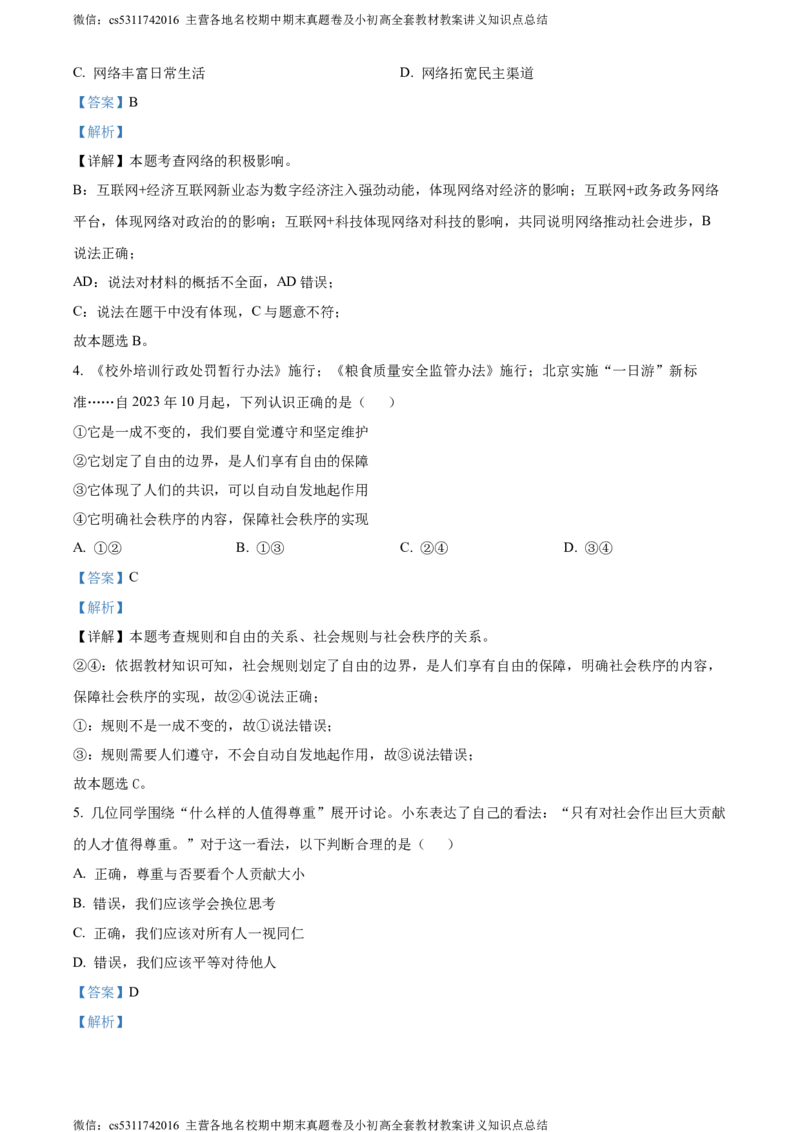 微信：cs5311742016 主营各地名校期中期末真题卷及小初高全套教材教案讲义知识点总结

C. 网络丰富日常生活　　D. 网络拓宽民主渠道

【答案】B

【解析】

【详解】本题考查网络的积极影响。

B：互联网+经济互联网新业态为数字经济注入强劲动能，体现网络对经济的影响；互联网+政务政务网络平台，体现网络对政治的的影响；互联网+科技体现网络对科技的影响，共同说明网络推动社会进步，B说法正确；

AD：说法对材料的概括不全面，AD 错误；

C：说法在题干中没有体现，C 与题意不符；

故本题选 B。

4. 《校外培训行政处罚暂行办法》施行；《粮食质量安全监管办法》施行；北京实施“一日游”新标准……自 2023 年 10 月起，下列认识正确的是（　）

①它是一成不变的，我们要自觉遵守和坚定维护

②它划定了自由的边界，是人们享有自由的保障

③它体现了人们的共识，可以自动自发地起作用

④它明确社会秩序的内容，保障社会秩序的实现

A. ①②　　B. ①③　　C. ②④　　D. ③④

【答案】C

【解析】

【详解】本题考查规则和自由的关系、社会规则与社会秩序的关系。

②④：依据教材知识可知，社会规则划定了自由的边界，是人们享有自由的保障，明确社会秩序的内容，保障社会秩序的实现，故②④说法正确；

①：规则不是一成不变的，故①说法错误；

③：规则需要人们遵守，不会自动自发地起作用，故③说法错误；

故本题选 C。

5. 几位同学围绕“什么样的人值得尊重”展开讨论。小东表达了自己的看法：“只有对社会作出巨大贡献的人才值得尊重。”对于这一看法，以下判断合理的是（　）

A. 正确，尊重与否要看个人贡献大小

B. 错误，我们应该学会换位思考

C. 正确，我们应该对所有人一视同仁

D. 错误，我们应该平等对待他人

【答案】D

【解析】

微信：cs5311742016 主营各地名校期中期末真题卷及小初高全套教材教案讲义知识点总结